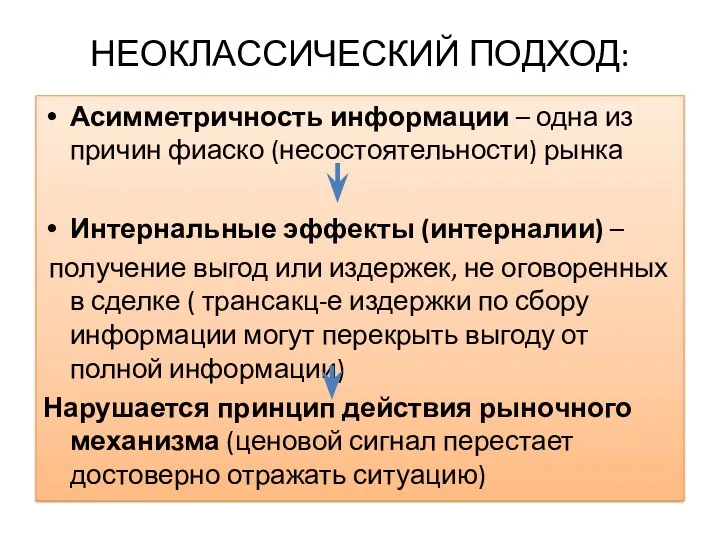 НЕОКЛАССИЧЕСКИЙ ПОДХОД:

• Асимметричность информации – одна из причин фиаско (несостоятельности) рынка

• Интернальные эффекты (интерналии) –

получение выгод или издержек, не оговоренных в сделке ( трансакц-е издержки по сбору информации могут перекрыть выгоду от полной информации)

Нарушается принцип действия рыночного механизма (ценовой сигнал перестает достоверно отражать ситуацию)